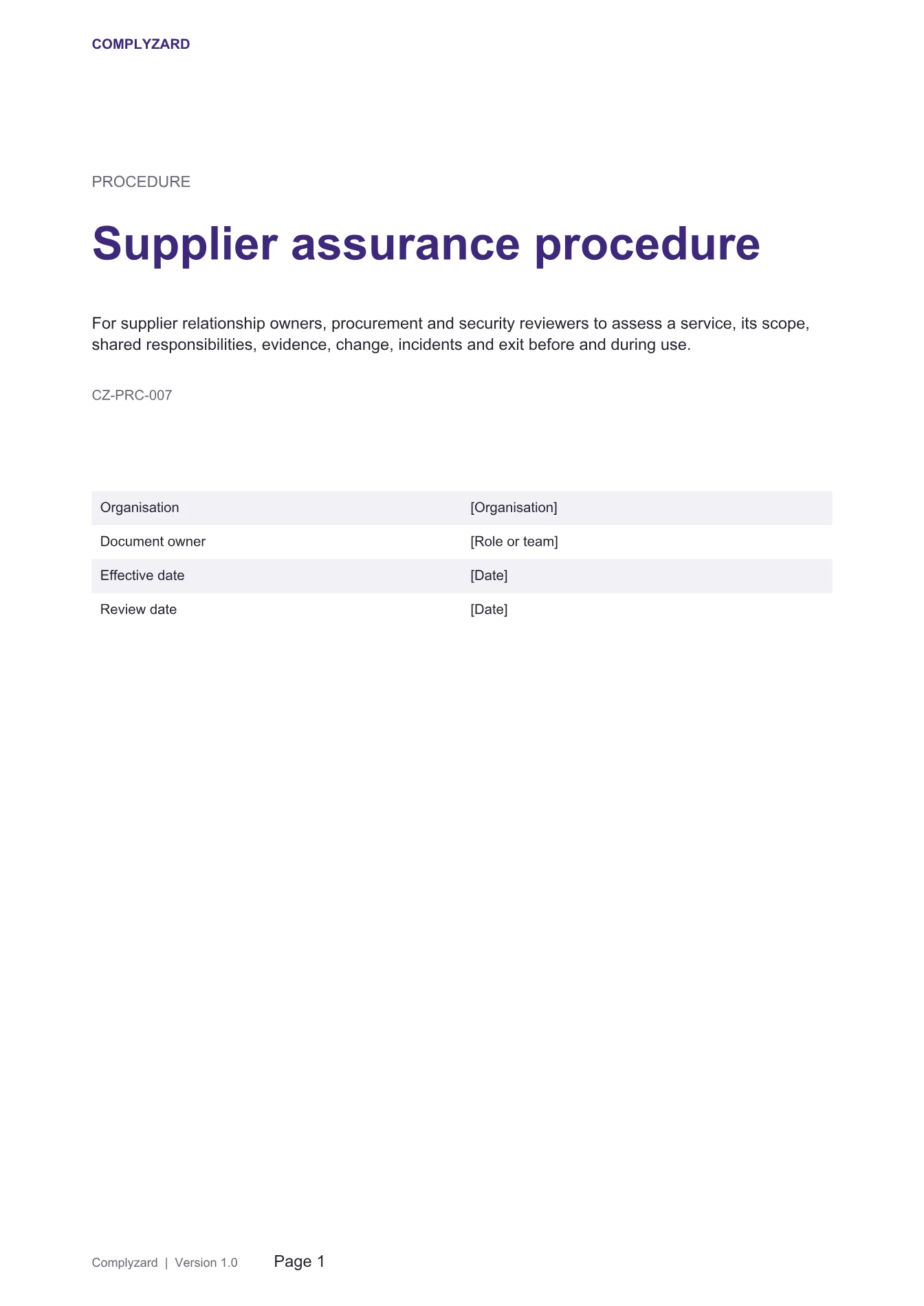 COMPLYZARD

PROCEDURE

Supplier assurance procedure

For supplier relationship owners, procurement and security reviewers to assess a service, its scope, shared responsibilities, evidence, change, incidents and exit before and during use.

CZ-PRC-007

Organisation
[Organisation]

Document owner
[Role or team]

Effective date
[Date]

Review date
[Date]

Complyzard | Version 1.0 Page 1